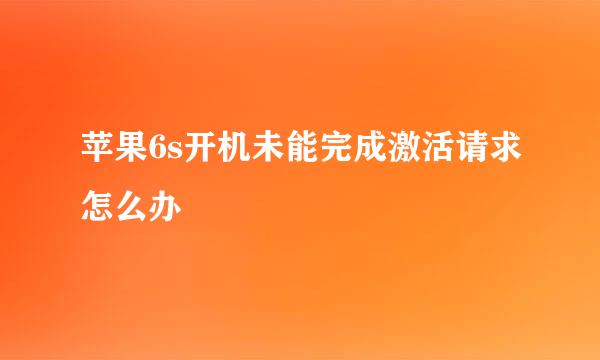 苹果6s开机未能完成激活请求怎么办